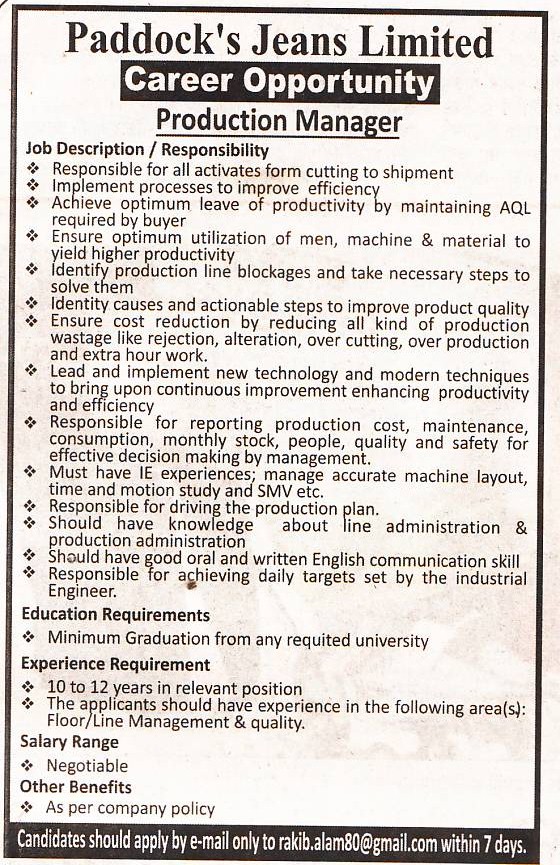 Paddock's Jeans Limited
Career Opportunity
Production Manager

Job Description / Responsibility
❖ Responsible for all activates form cutting to shipment
❖ Implement processes to improve efficiency
❖ Achieve optimum leave of productivity by maintaining AQL required by buyer
❖ Ensure optimum utilization of men, machine & material to yield higher productivity
❖ Identify production line blockages and take necessary steps to solve them
❖ Identity causes and actionable steps to improve product quality
❖ Ensure cost reduction by reducing all kind of production wastage like rejection, alteration, over cutting, over production and extra hour work.
❖ Lead and implement new technology and modern techniques to bring upon continuous improvement enhancing productivity and efficiency
❖ Responsible for reporting production cost, maintenance, consumption, monthly stock, people, quality and safety for effective decision making by management.
❖ Must have IE experiences; manage accurate machine layout, time and motion study and SMV etc.
❖ Responsible for driving the production plan.
❖ Should have knowledge about line administration & production administration
❖ Should have good oral and written English communication skill
❖ Responsible for achieving daily targets set by the industrial Engineer.

Education Requirements
❖ Minimum Graduation from any requited university

Experience Requirement
❖ 10 to 12 years in relevant position
❖ The applicants should have experience in the following area(s): Floor/Line Management & quality.

Salary Range
❖ Negotiable

Other Benefits
❖ As per company policy

Candidates should apply by e-mail only to rakib.alam80@gmail.com within 7 days.